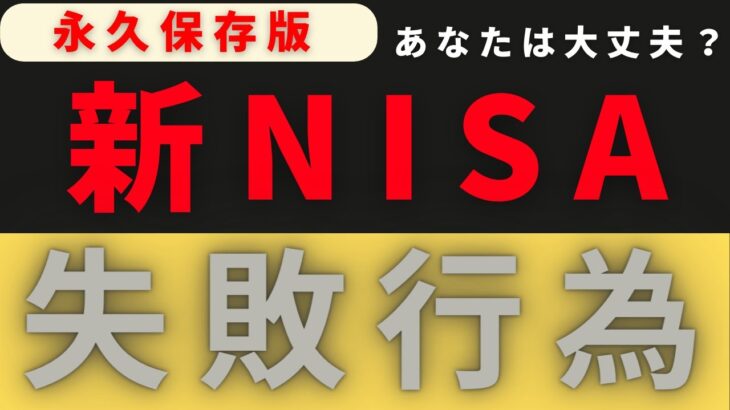 永久保存版

あなたは大丈夫？

新NISA

失敗行為